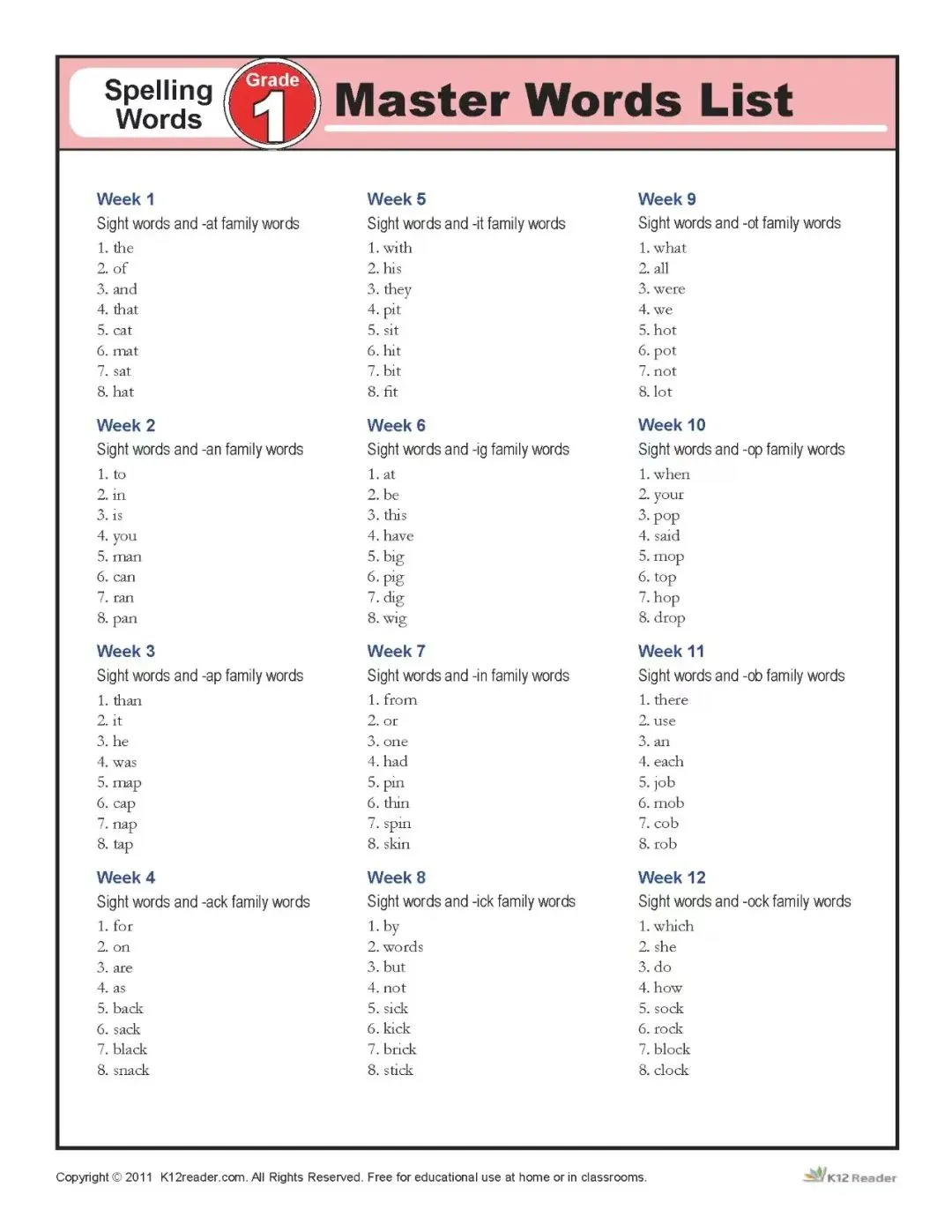 Spelling Words

Grade 1

Master Words List

Week 1
Sight words and -at family words
1. the
2. of
3. and
4. that
5. cat
6. mat
7. sat
8. hat

Week 2
Sight words and -an family words
1. to
2. in
3. is
4. you
5. man
6. can
7. ran
8. pan

Week 3
Sight words and -ap family words
1. than
2. it
3. he
4. was
5. map
6. cap
7. nap
8. tap

Week 4
Sight words and -ack family words
1. for
2. on
3. are
4. as
5. back
6. sack
7. black
8. snack

Week 5
Sight words and -it family words
1. with
2. his
3. they
4. pit
5. sit
6. hit
7. bit
8. fit

Week 6
Sight words and -ig family words
1. at
2. be
3. this
4. have
5. big
6. pig
7. dig
8. wig

Week 7
Sight words and -in family words
1. from
2. or
3. one
4. had
5. pin
6. thin
7. spin
8. skin

Week 8
Sight words and -ick family words
1. by
2. words
3. but
4. not
5. sick
6. kick
7. brick
8. stick

Week 9
Sight words and -ot family words
1. what
2. all
3. were
4. we
5. hot
6. pot
7. not
8. lot

Week 10
Sight words and -op family words
1. when
2. your
3. pop
4. said
5. mop
6. top
7. hop
8. drop

Week 11
Sight words and -ob family words
1. there
2. use
3. an
4. each
5. job
6. mob
7. cob
8. rob

Week 12
Sight words and -ock family words
1. which
2. she
3. do
4. how
5. sock
6. rock
7. block
8. clock

Copyright © 2011 K12reader.com. All Rights Reserved. Free for educational use at home or in classrooms.

K12 Reader